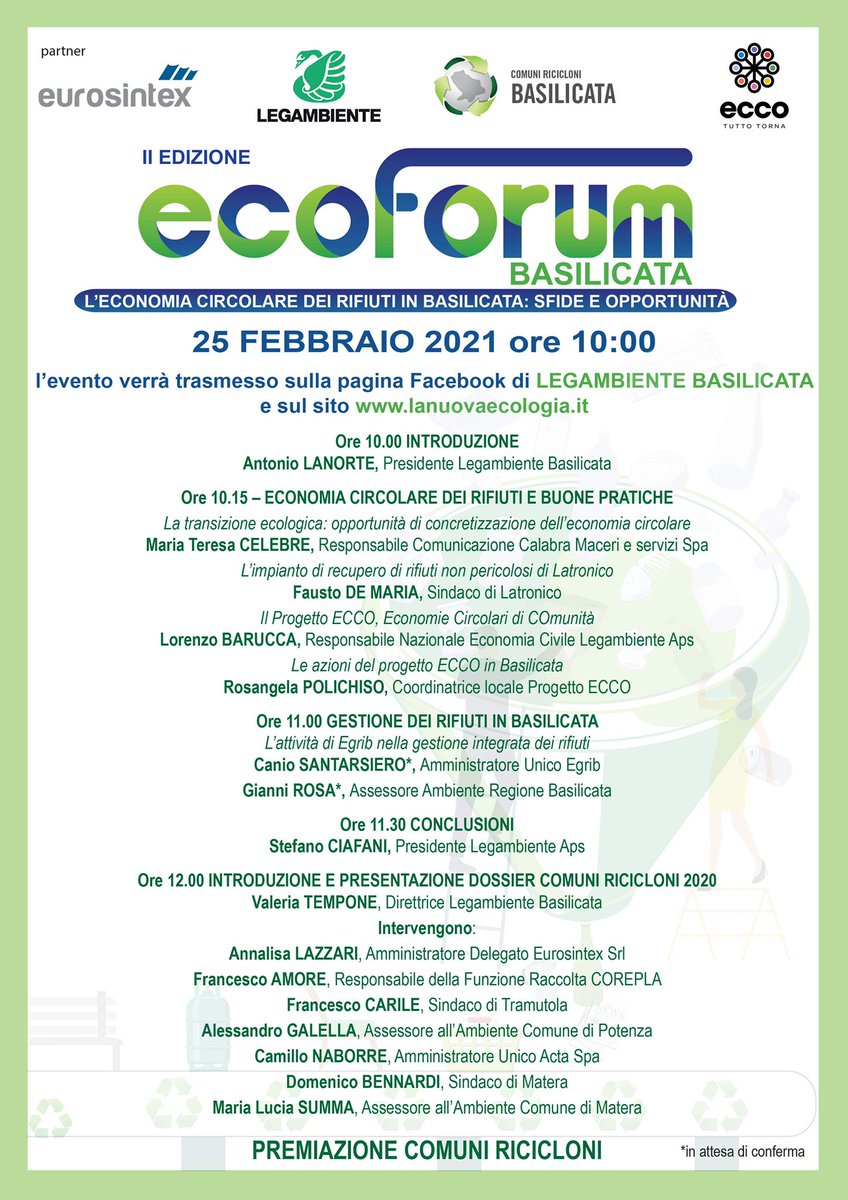 partner

eurosintex

LEGAMBIENTE

COMUNI RICICLONI
BASILICATA

ecco
TUTTO TORNA

II EDIZIONE
ecoforum
BASILICATA
L'ECONOMIA CIRCOLARE DEI RIFIUTI IN BASILICATA: SFIDE E OPPORTUNITÀ

25 FEBBRAIO 2021 ore 10:00

l'evento verrà trasmesso sulla pagina Facebook di LEGAMBIENTE BASILICATA e sul sito www.lanuovaecologia.it

Ore 10.00 INTRODUZIONE
Antonio LANORTE, Presidente Legambiente Basilicata

Ore 10.15 – ECONOMIA CIRCOLARE DEI RIFIUTI E BUONE PRATICHE
La transizione ecologica: opportunità di concretizzazione dell'economia circolare
Maria Teresa CELEBRE, Responsabile Comunicazione Calabra Maceri e servizi Spa
L'impianto di recupero di rifiuti non pericolosi di Latronico
Fausto DE MARIA, Sindaco di Latronico
Il Progetto ECCO, Economie Circolari di COmunità
Lorenzo BARUCCA, Responsabile Nazionale Economia Civile Legambiente Aps
Le azioni del progetto ECCO in Basilicata
Rosangela POLICHISO, Coordinatrice locale Progetto ECCO

Ore 11.00 GESTIONE DEI RIFIUTI IN BASILICATA
L'attività di Egrib nella gestione integrata dei rifiuti
Canio SANTARSIERO*, Amministratore Unico Egrib
Gianni ROSA*, Assessore Ambiente Regione Basilicata

Ore 11.30 CONCLUSIONI
Stefano CIAFANI, Presidente Legambiente Aps

Ore 12.00 INTRODUZIONE E PRESENTAZIONE DOSSIER COMUNI RICICLONI 2020
Valeria TEMPONE, Direttrice Legambiente Basilicata
Intervengono:
Annalisa LAZZARI, Amministratore Delegato Eurosintex Srl
Francesco AMORE, Responsabile della Funzione Raccolta COREPLA
Francesco CARILE, Sindaco di Tramutola
Alessandro GALELLA, Assessore all'Ambiente Comune di Potenza
Camillo NABORRE, Amministratore Unico Acta Spa
Domenico BENNARDI, Sindaco di Matera
Maria Lucia SUMMA, Assessore all'Ambiente Comune di Matera

PREMIAZIONE COMUNI RICICLONI

*in attesa di conferma